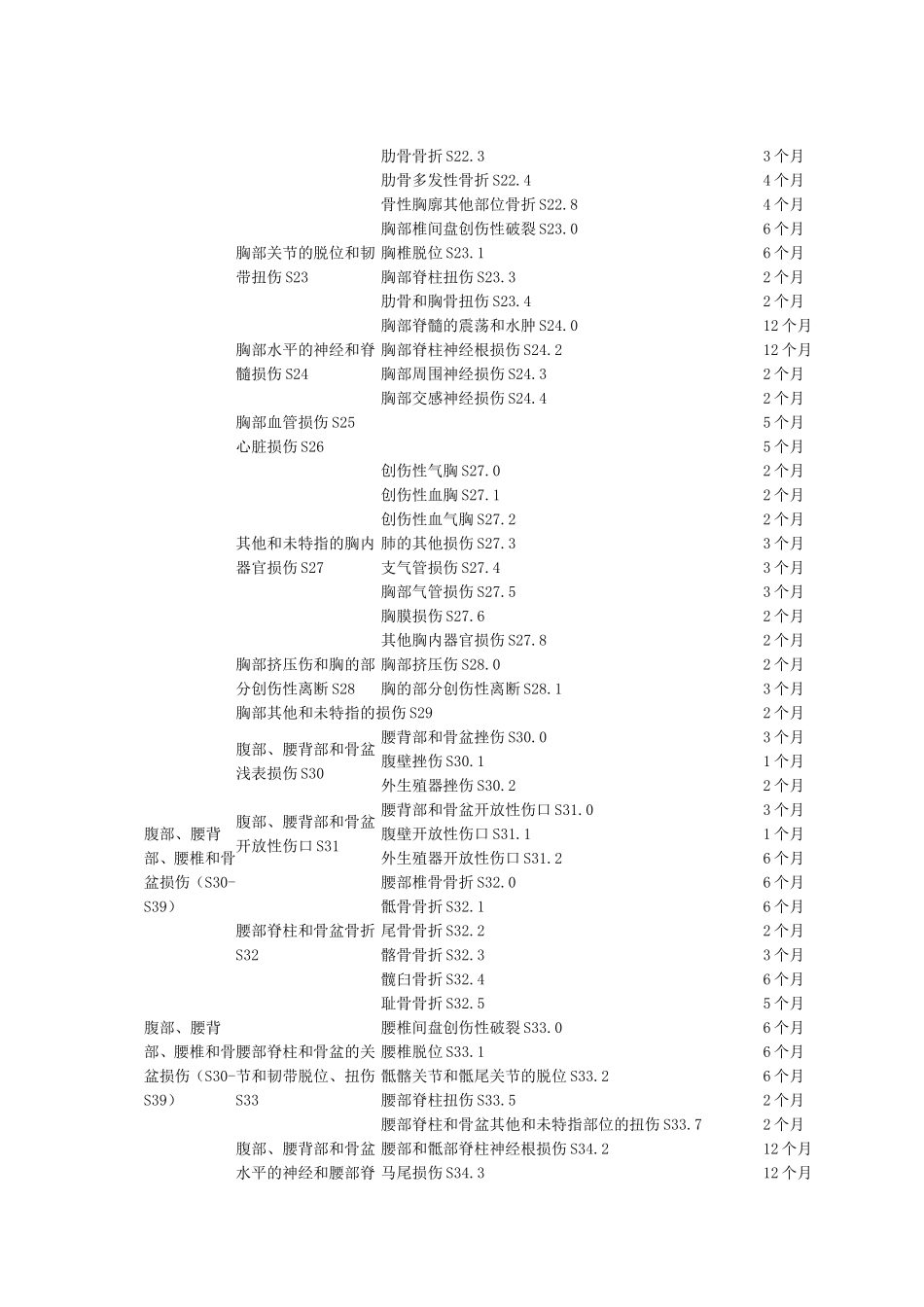 | | | | |
|---|---|---|---|
| | | 肋骨骨折 S22.3 | 3 个月 |
| | | 肋骨多发性骨折 S22.4 | 4 个月 |
| | | 骨性胸廓其他部位骨折 S22.8 | 4 个月 |
| | 胸部关节的脱位和韧带扭伤 S23 | 胸部椎间盘创伤性破裂 S23.0 | 6 个月 |
| | | 胸椎脱位 S23.1 | 6 个月 |
| | | 胸部脊柱扭伤 S23.3 | 2 个月 |
| | | 肋骨和胸骨扭伤 S23.4 | 2 个月 |
| | 胸部水平的神经和脊髓损伤 S24 | 胸部脊髓的震荡和水肿 S24.0 | 12 个月 |
| | | 胸部脊柱神经根损伤 S24.2 | 12 个月 |
| | | 胸部周围神经损伤 S24.3 | 2 个月 |
| | | 胸部交感神经损伤 S24.4 | 2 个月 |
| | 胸部血管损伤 S25 | | 5 个月 |
| | 心脏损伤 S26 | | 5 个月 |
| | 其他和未特指的胸内器官损伤 S27 | 创伤性气胸 S27.0 | 2 个月 |
| | | 创伤性血胸 S27.1 | 2 个月 |
| | | 创伤性血气胸 S27.2 | 2 个月 |
| | | 肺的其他损伤 S27.3 | 3 个月 |
| | | 支气管损伤 S27.4 | 3 个月 |
| | | 胸部气管损伤 S27.5 | 3 个月 |
| | | 胸膜损伤 S27.6 | 2 个月 |
| | | 其他胸内器官损伤 S27.8 | 2 个月 |
| | 胸部挤压伤和胸的部分创伤性离断 S28 | 胸部挤压伤 S28.0 | 2 个月 |
| | | 胸的部分创伤性离断 S28.1 | 3 个月 |
| | 胸部其他和未特指的损伤 S29 | | 2 个月 |
| 腹部、腰背部、腰椎和骨盆损伤（S30-S39） | 腹部、腰背部和骨盆浅表损伤 S30 | 腰背部和骨盆挫伤 S30.0 | 3 个月 |
| | | 腹壁挫伤 S30.1 | 1 个月 |
| | | 外生殖器挫伤 S30.2 | 2 个月 |
| | 腹部、腰背部和骨盆开放性伤口 S31 | 腰背部和骨盆开放性伤口 S31.0 | 3 个月 |
| | | 腹壁开放性伤口 S31.1 | 1 个月 |
| | | 外生殖器开放性伤口 S31.2 | 6 个月 |
| | 腰部脊柱和骨盆骨折 S32 | 腰部椎骨骨折 S32.0 | 6 个月 |
| | | 骶骨骨折 S32.1 | 6 个月 |
| | | 尾骨骨折 S32.2 | 2 个月 |
| | | 髂骨骨折 S32.3 | 3 个月 |
| | | 髋臼骨折 S32.4 | 6 个月 |
| | | 耻骨骨折 S32.5 | 5 个月 |
| 腹部、腰背部、腰椎和骨盆损伤（S30-S39） | 腰部脊柱和骨盆的关节和韧带脱位、扭伤 S33 | 腰椎间盘创伤性破裂 S33.0 | 6 个月 |
| | | 腰椎脱位 S33.1 | 6 个月 |
| | | 骶髂关节和骶尾关节的脱位 S33.2 | 6 个月 |
| | | 腰部脊柱扭伤 S33.5 | 2 个月 |
| | | 腰部脊柱和骨盆其他和未特指部位的扭伤 S33.7 | 2 个月 |
| | 腹部、腰背部和骨盆水平的神经和腰部脊 | 腰部和骶部脊柱神经根损伤 S34.2 | 12 个月 |
| | | 马尾损伤 S34.3 | 12 个月 |